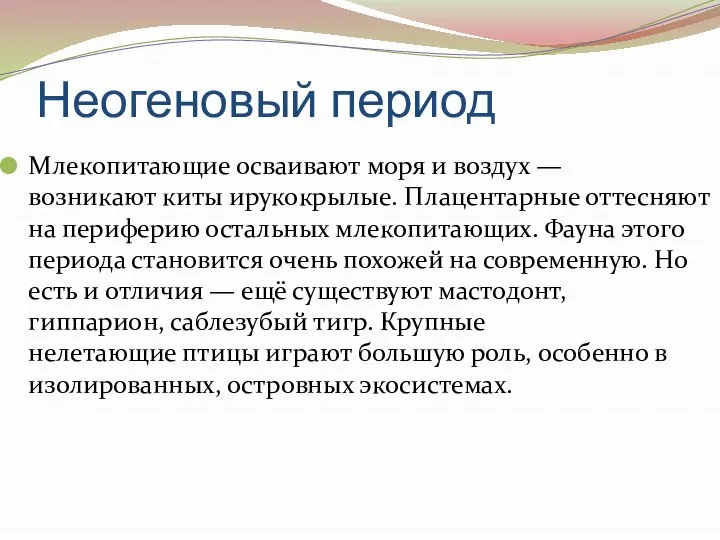 Неогеновый период

Млекопитающие осваивают моря и воздух — возникают киты ирукокрылые. Плацентарные оттесняют на периферию остальных млекопитающих. Фауна этого периода становится очень похожей на современную. Но есть и отличия — ещё существуют мастодонт, гиппарион, саблезубый тигр. Крупные нелетающие птицы играют большую роль, особенно в изолированных, островных экосистемах.